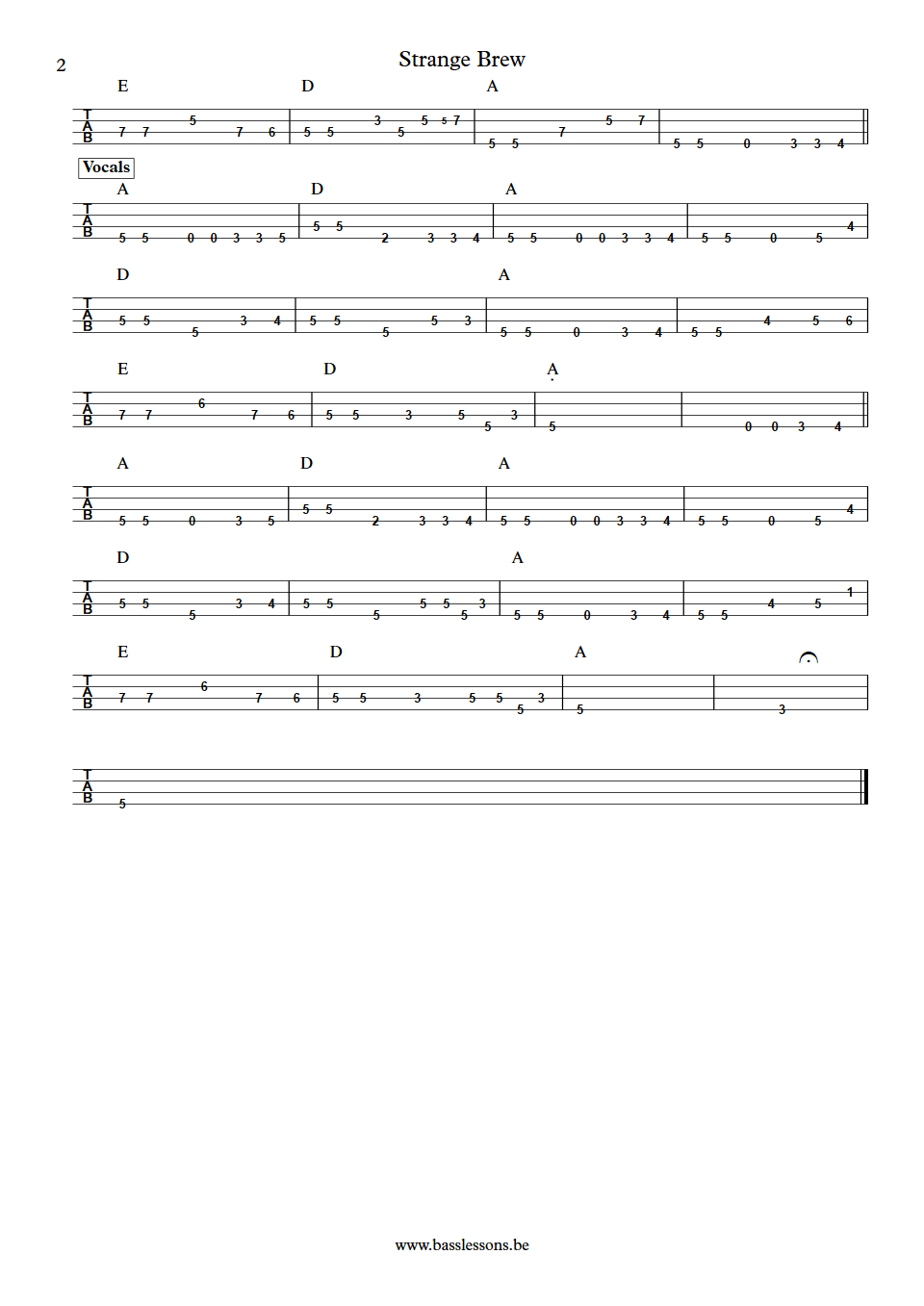 2

Strange Brew

E D A

T A B 7 7 5 7 6 | 5 5 3 5 5 5 7 | 5 5 7 5 7 | 5 5 0 3 3 4

Vocals

A D A

T A B 5 5 0 0 3 3 5 | 5 5 2 3 3 4 | 5 5 0 0 3 3 4 | 5 5 0 5 4

D A

T A B 5 5 5 3 4 | 5 5 5 5 3 | 5 5 0 3 4 | 5 5 4 5 6

E D A

T A B 7 7 6 7 6 | 5 5 3 5 5 3 | 5 | 0 0 3 4

A D A

T A B 5 5 0 3 5 | 5 5 2 3 3 4 | 5 5 0 0 3 3 4 | 5 5 0 5 4

D A

T A B 5 5 5 3 4 | 5 5 5 5 5 5 3 | 5 5 0 3 4 | 5 5 4 5 1

E D A

T A B 7 7 6 7 6 | 5 5 3 5 5 5 3 | 5 | 3

T A B 5

www.basslessons.be